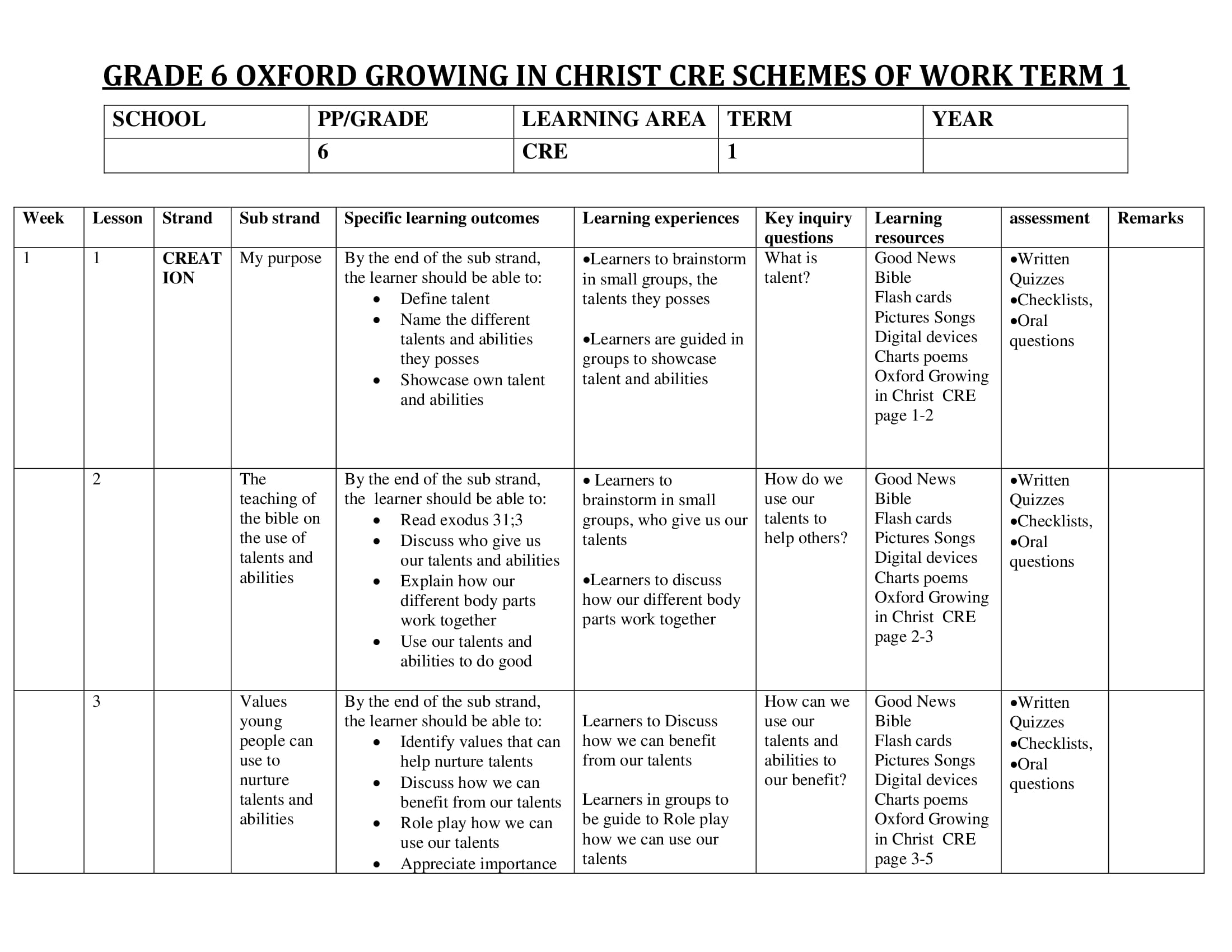 GRADE 6 OXFORD GROWING IN CHRIST CRE SCHEMES OF WORK TERM 1

| SCHOOL | PP/GRADE | LEARNING AREA | TERM | YEAR |
|---|---|---|---|---|
| | 6 | CRE | 1 | |

| Week | Lesson | Strand | Sub strand | Specific learning outcomes | Learning experiences | Key inquiry questions | Learning resources | assessment | Remarks |
|---|---|---|---|---|---|---|---|---|---|
| 1 | 1 | CREATION | My purpose | By the end of the sub strand, the learner should be able to: • Define talent • Name the different talents and abilities they posses • Showcase own talent and abilities | •Learners to brainstorm in small groups, the talents they posses •Learners are guided in groups to showcase talent and abilities | What is talent? | Good News Bible Flash cards Pictures Songs Digital devices Charts poems Oxford Growing in Christ CRE page 1-2 | •Written Quizzes •Checklists, •Oral questions | |
| | 2 | | The teaching of the bible on the use of talents and abilities | By the end of the sub strand, the learner should be able to: • Read exodus 31;3 • Discuss who give us our talents and abilities • Explain how our different body parts work together • Use our talents and abilities to do good | • Learners to brainstorm in small groups, who give us our talents •Learners to discuss how our different body parts work together | How do we use our talents to help others? | Good News Bible Flash cards Pictures Songs Digital devices Charts poems Oxford Growing in Christ CRE page 2-3 | •Written Quizzes •Checklists, •Oral questions | |
| | 3 | | Values young people can use to nurture talents and abilities | By the end of the sub strand, the learner should be able to: • Identify values that can help nurture talents • Discuss how we can benefit from our talents • Role play how we can use our talents • Appreciate importance | Learners to Discuss how we can benefit from our talents Learners in groups to be guide to Role play how we can use our talents | How can we use our talents and abilities to our benefit? | Good News Bible Flash cards Pictures Songs Digital devices Charts poems Oxford Growing in Christ CRE page 3-5 | •Written Quizzes •Checklists, •Oral questions | |